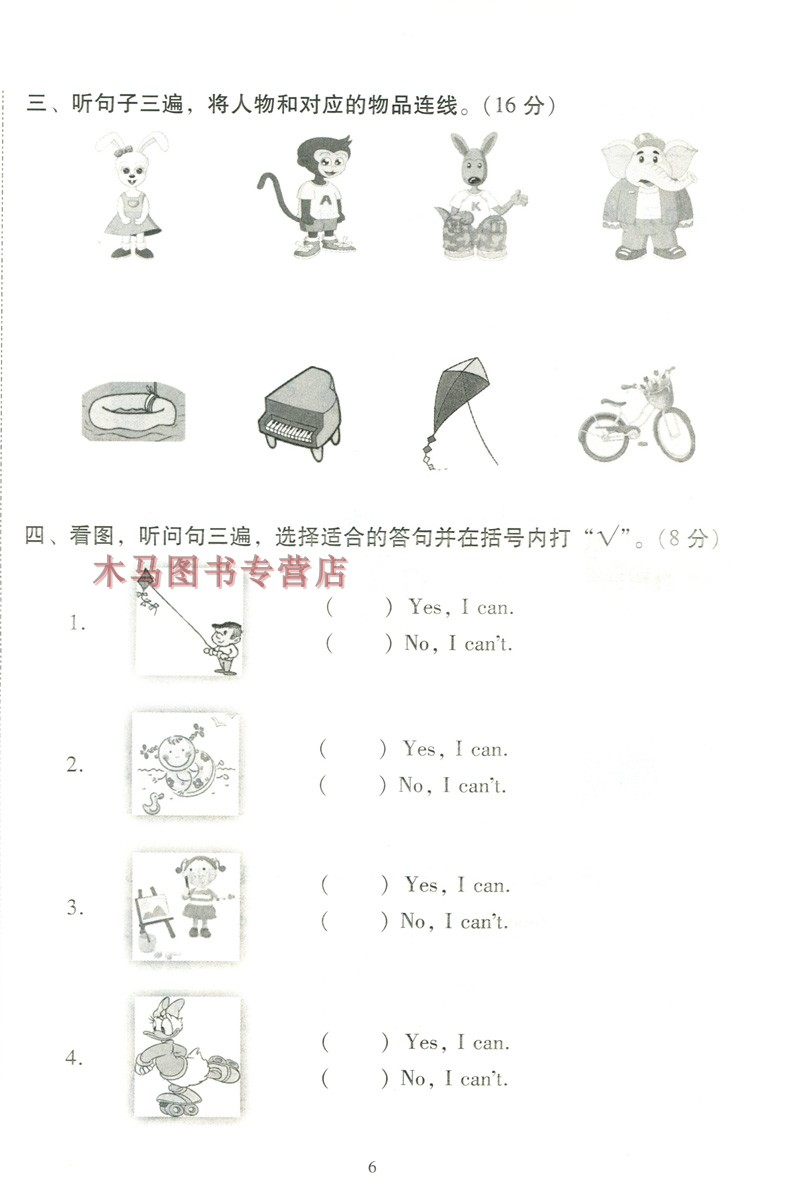 三、听句子三遍，将人物和对应的物品连线。（16 分）

A

K

四、看图，听问句三遍，选择适合的答句并在括号内打“√”。（8 分）

木马图书专营店

1. （ ） Yes, I can.
（ ） No, I can't.

2. （ ） Yes, I can.
（ ） No, I can't.

3. （ ） Yes, I can.
（ ） No, I can't.

4. （ ） Yes, I can.
（ ） No, I can't.

6